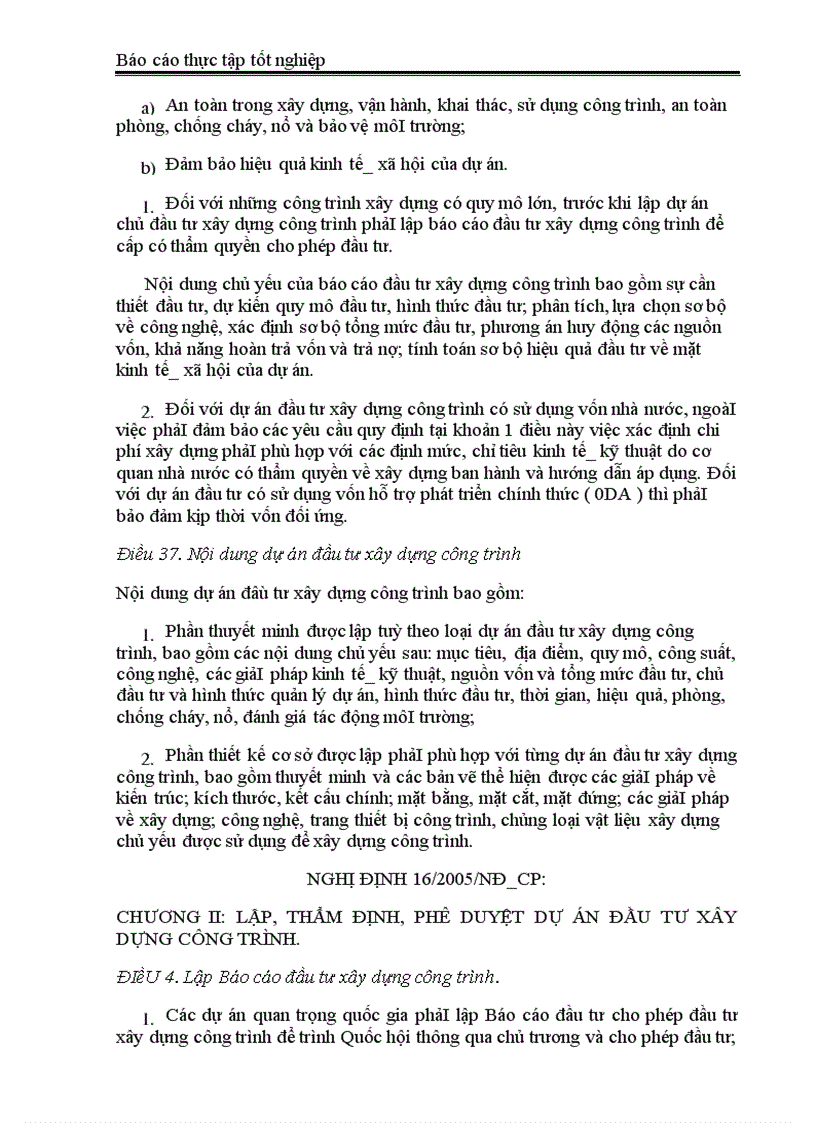 Báo cáo thực tập tốt nghiệp

a) An toàn trong xây dựng, vận hành, khai thác, sử dụng công trình, an toàn phòng, chống cháy, nổ và bảo vệ môI trường;

b) Đảm bảo hiệu quả kinh tế_ xã hội của dự án.

1. Đối với những công trình xây dựng có quy mô lớn, trước khi lập dự án chủ đầu tư xây dựng công trình phảI lập báo cáo đầu tư xây dựng công trình để cấp có thẩm quyền cho phép đầu tư.

Nội dung chủ yếu của báo cáo đầu tư xây dựng công trình bao gồm sự cần thiết đầu tư, dự kiến quy mô đầu tư, hình thức đầu tư; phân tích, lựa chọn sơ bộ về công nghệ, xác định sơ bộ tổng mức đầu tư, phương án huy động các nguồn vốn, khả năng hoàn trả vốn và trả nợ; tính toán sơ bộ hiệu quả đầu tư về mặt kinh tế_ xã hội của dự án.

2. Đối với dự án đầu tư xây dựng công trình có sử dụng vốn nhà nước, ngoàI việc phảI đảm bảo các yêu cầu quy định tại khoản 1 điều này việc xác định chi phí xây dựng phảI phù hợp với các định mức, chỉ tiêu kinh tế_ kỹ thuật do cơ quan nhà nước có thẩm quyền về xây dựng ban hành và hướng dẫn áp dụng. Đối với dự án đầu tư có sử dụng vốn hỗ trợ phát triển chính thức ( 0DA ) thì phảI bảo đảm kịp thời vốn đối ứng.

Điều 37. Nội dung dự án đầu tư xây dựng công trình

Nội dung dự án đầu tư xây dựng công trình bao gồm:

1. Phần thuyết minh được lập tuỳ theo loại dự án đầu tư xây dựng công trình, bao gồm các nội dung chủ yếu sau: mục tiêu, địa điểm, quy mô, công suất, công nghệ, các giảI pháp kinh tế_ kỹ thuật, nguồn vốn và tổng mức đầu tư, chủ đầu tư và hình thức quản lý dự án, hình thức đầu tư, thời gian, hiệu quả, phòng, chống cháy, nổ, đánh giá tác động môI trường;

2. Phần thiết kế cơ sở được lập phảI phù hợp với từng dự án đầu tư xây dựng công trình, bao gồm thuyết minh và các bản vẽ thể hiện được các giảI pháp về kiến trúc; kích thước, kết cấu chính; mặt bằng, mặt cắt, mặt đứng; các giảI pháp về xây dựng; công nghệ, trang thiết bị công trình, chủng loại vật liệu xây dựng chủ yếu được sử dụng để xây dựng công trình.

NGHỊ ĐỊNH 16/2005/NĐ_CP:

CHƯƠNG II: LẬP, THẨM ĐỊNH, PHÊ DUYỆT DỰ ÁN ĐẦU TƯ XÂY DỰNG CÔNG TRÌNH.

ĐIỀU 4. Lập Báo cáo đầu tư xây dựng công trình.

1. Các dự án quan trọng quốc gia phảI lập Báo cáo đầu tư cho phép đầu tư xây dựng công trình để trình Quốc hội thông qua chủ trương và cho phép đầu tư;